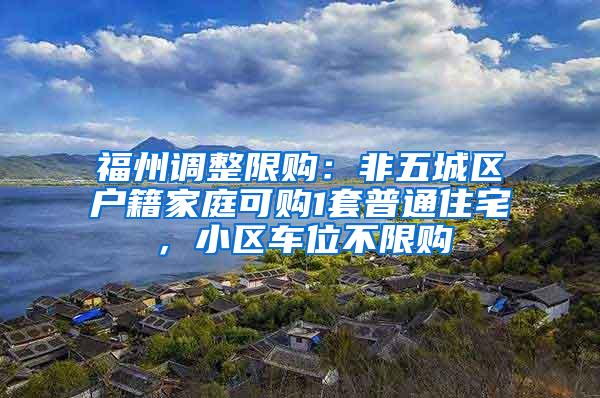 福州调整限购：非五城区户籍家庭可购1套普通住宅，小区车位不限购